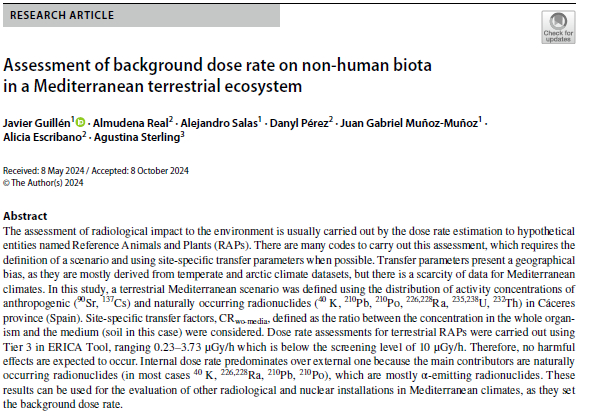 RESEARCH ARTICLE

Check for updates

Assessment of background dose rate on non-human biota in a Mediterranean terrestrial ecosystem

Javier Guillén$^1$ · Almudena Real$^2$ · Alejandro Salas$^1$ · Danyl Pérez$^2$ · Juan Gabriel Muñoz-Muñoz$^1$ · Alicia Escribano$^2$ · Agustina Sterling$^3$

Received: 8 May 2024 / Accepted: 8 October 2024
© The Author(s) 2024

Abstract
The assessment of radiological impact to the environment is usually carried out by the dose rate estimation to hypothetical entities named Reference Animals and Plants (RAPs). There are many codes to carry out this assessment, which requires the definition of a scenario and using site-specific transfer parameters when possible. Transfer parameters present a geographical bias, as they are mostly derived from temperate and arctic climate datasets, but there is a scarcity of data for Mediterranean climates. In this study, a terrestrial Mediterranean scenario was defined using the distribution of activity concentrations of anthropogenic ($^{90}$Sr, $^{137}$Cs) and naturally occurring radionuclides ($^{40}$ K, $^{210}$Pb, $^{210}$Po, $^{226,228}$Ra, $^{235,238}$U, $^{232}$Th) in Cáceres province (Spain). Site-specific transfer factors, CR$_{wo-media}$, defined as the ratio between the concentration in the whole organism and the medium (soil in this case) were considered. Dose rate assessments for terrestrial RAPs were carried out using Tier 3 in ERICA Tool, ranging 0.23–3.73 µGy/h which is below the screening level of 10 µGy/h. Therefore, no harmful effects are expected to occur. Internal dose rate predominates over external one because the main contributors are naturally occurring radionuclides (in most cases $^{40}$ K, $^{226,228}$Ra, $^{210}$Pb, $^{210}$Po), which are mostly α-emitting radionuclides. These results can be used for the evaluation of other radiological and nuclear installations in Mediterranean climates, as they set the background dose rate.